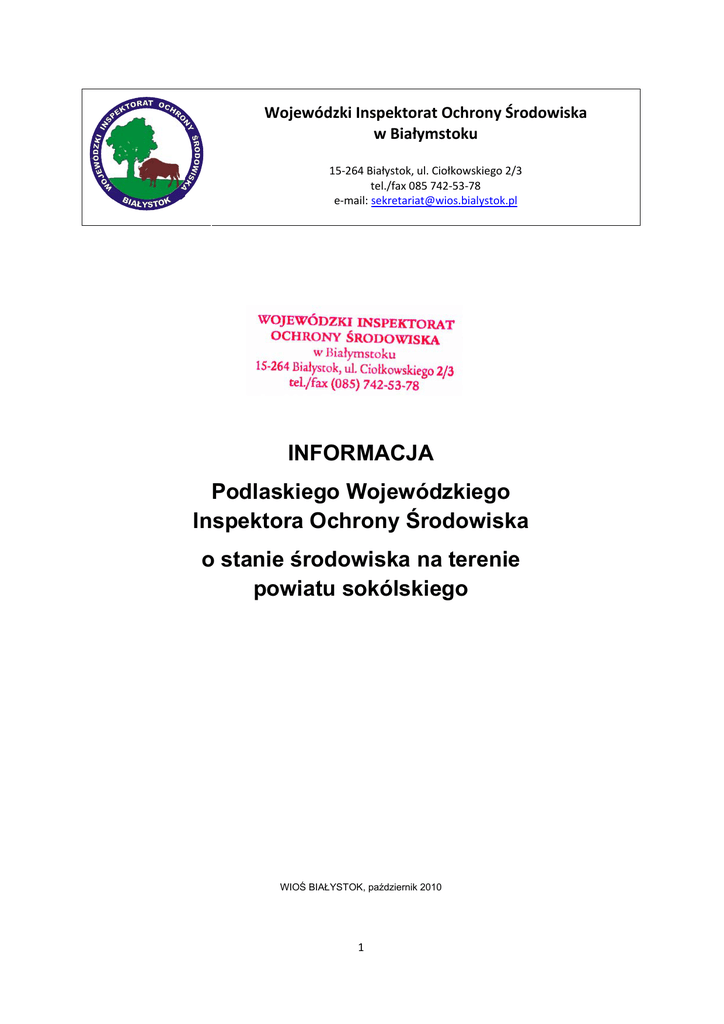 WOJEWÓDZKI INSPEKTORAT OCHRONY ŚRODOWISKA
BIAŁYSTOK

Wojewódzki Inspektorat Ochrony Środowiska
w Białymstoku

15-264 Białystok, ul. Ciołkowskiego 2/3
tel./fax 085 742-53-78
e-mail: sekretariat@wios.bialystok.pl

WOJEWÓDZKI INSPEKTORAT
OCHRONY ŚRODOWISKA
w Białymstoku
15-264 Białystok, ul. Ciołkowskiego 2/3
tel./fax (085) 742-53-78

INFORMACJA

Podlaskiego Wojewódzkiego
Inspektora Ochrony Środowiska

o stanie środowiska na terenie
powiatu sokólskiego

WIOŚ BIAŁYSTOK, październik 2010

1